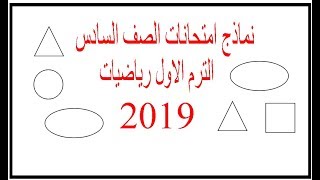 نماذج امتحانات الصف السادس
الترم الاول رياضيات
2019